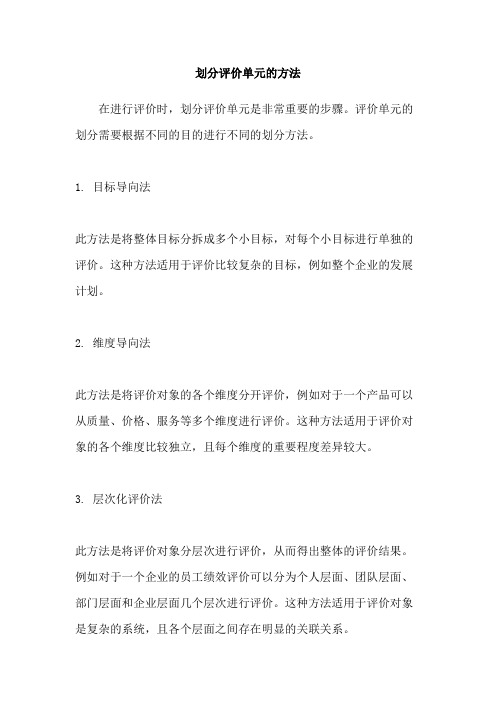 划分评价单元的方法

在进行评价时，划分评价单元是非常重要的步骤。评价单元的划分需要根据不同的目的进行不同的划分方法。

1. 目标导向法

此方法是将整体目标分拆成多个小目标，对每个小目标进行单独的评价。这种方法适用于评价比较复杂的目标，例如整个企业的发展计划。

2. 维度导向法

此方法是将评价对象的各个维度分开评价，例如对于一个产品可以从质量、价格、服务等多个维度进行评价。这种方法适用于评价对象的各个维度比较独立，且每个维度的重要程度差异较大。

3. 层次化评价法

此方法是将评价对象分层次进行评价，从而得出整体的评价结果。例如对于一个企业的员工绩效评价可以分为个人层面、团队层面、部门层面和企业层面几个层次进行评价。这种方法适用于评价对象是复杂的系统，且各个层面之间存在明显的关联关系。